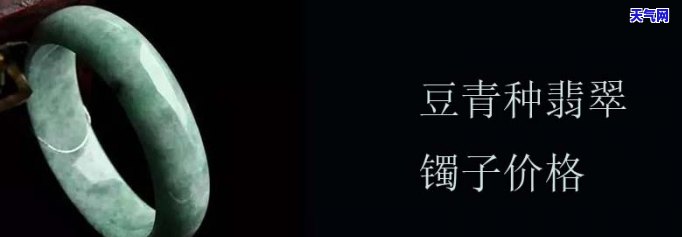 天气网

豆青种翡翠
镯子价格